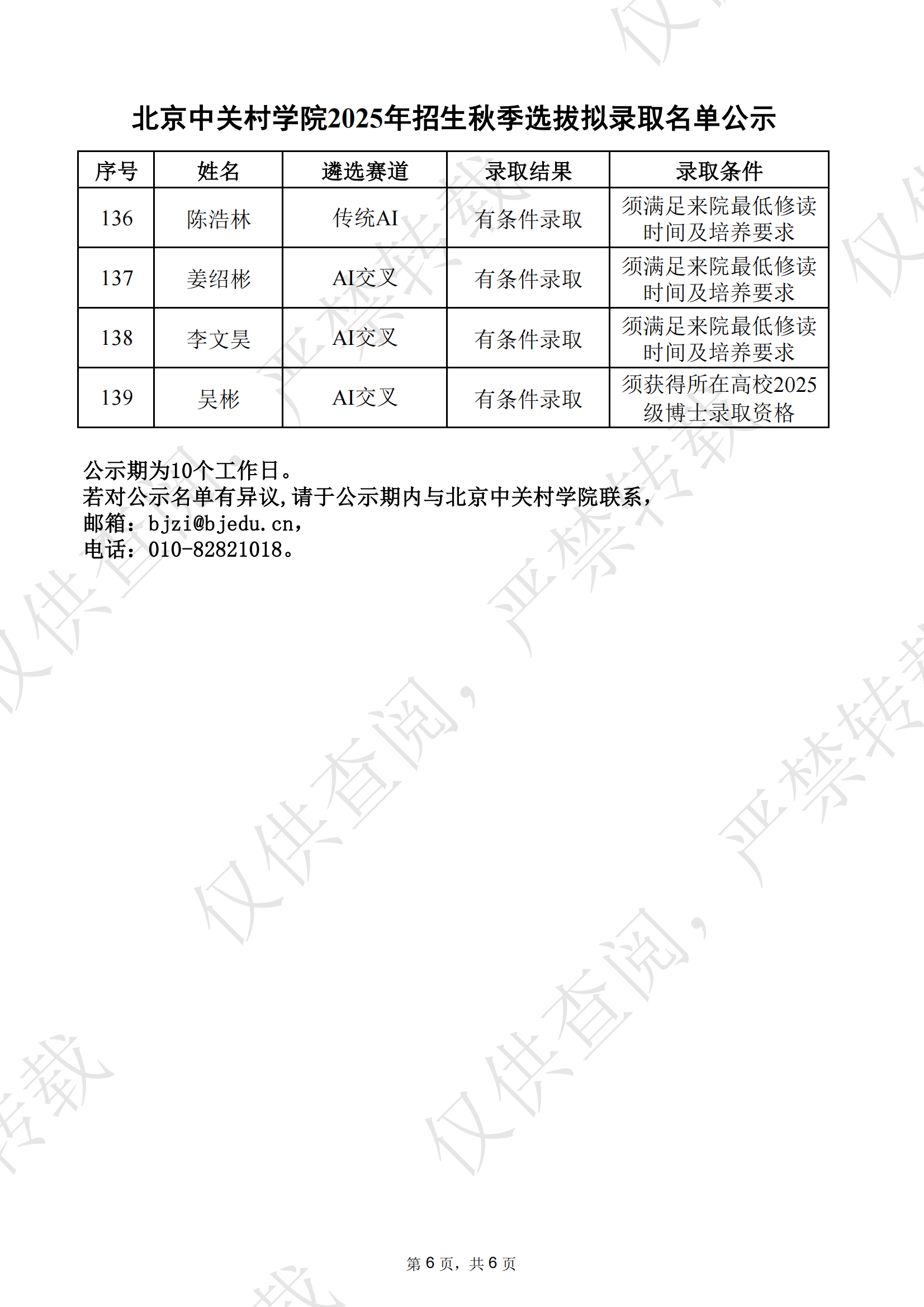 北京中关村学院2025年招生秋季选拔拟录取名单公示

| 序号 | 姓名 | 遴选赛道 | 录取结果 | 录取条件 |
|---|---|---|---|---|
| 136 | 陈浩林 | 传统AI | 有条件录取 | 须满足来院最低修读时间及培养要求 |
| 137 | 姜绍彬 | AI交叉 | 有条件录取 | 须满足来院最低修读时间及培养要求 |
| 138 | 李文昊 | AI交叉 | 有条件录取 | 须满足来院最低修读时间及培养要求 |
| 139 | 吴彬 | AI交叉 | 有条件录取 | 须获得所在高校2025级博士录取资格 |

公示期为10个工作日。
若对公示名单有异议,请于公示期内与北京中关村学院联系,
邮箱：bjzi@bjedu.cn，
电话：010-82821018。

仅供查阅，严禁转载

第 6 页，共 6 页